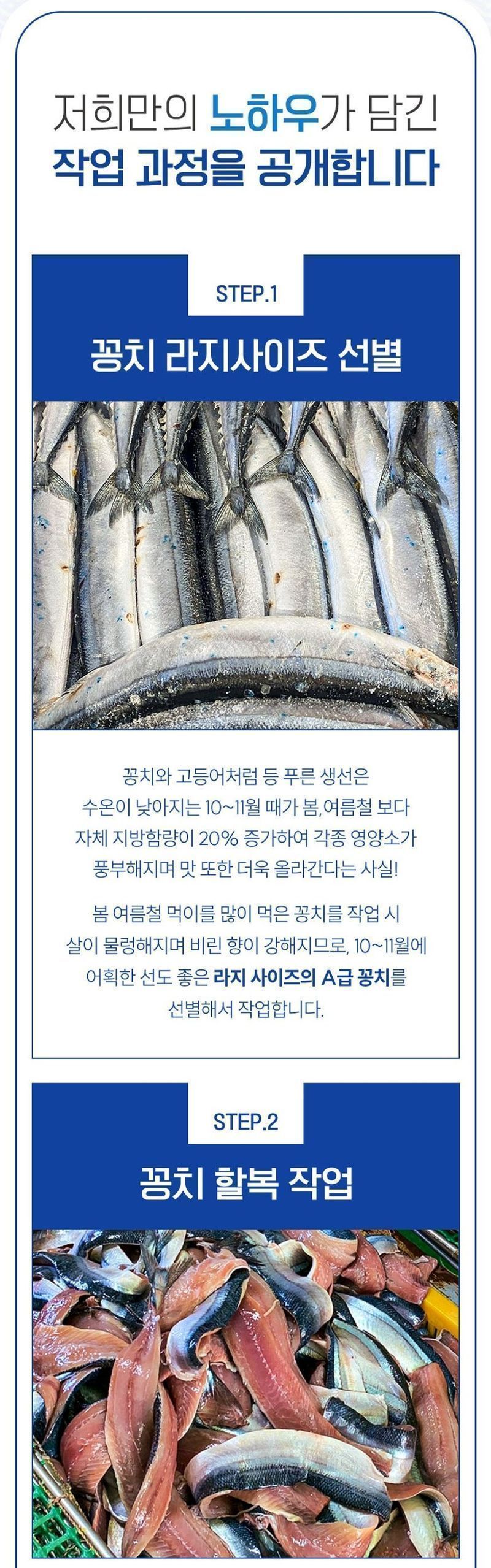 저희만의 노하우가 담긴
작업 과정을 공개합니다

STEP.1

꽁치 라지사이즈 선별

꽁치와 고등어처럼 등 푸른 생선은 수온이 낮아지는 10~11월 때가 봄,여름철 보다 자체 지방함량이 20% 증가하여 각종 영양소가 풍부해지며 맛 또한 더욱 올라간다는 사실!

봄 여름철 먹이를 많이 먹은 꽁치를 작업 시 살이 물렁해지며 비린 향이 강해지므로, 10~11월에 어획한 선도 좋은 라지 사이즈의 A급 꽁치를 선별해서 작업합니다.

STEP.2

꽁치 할복 작업